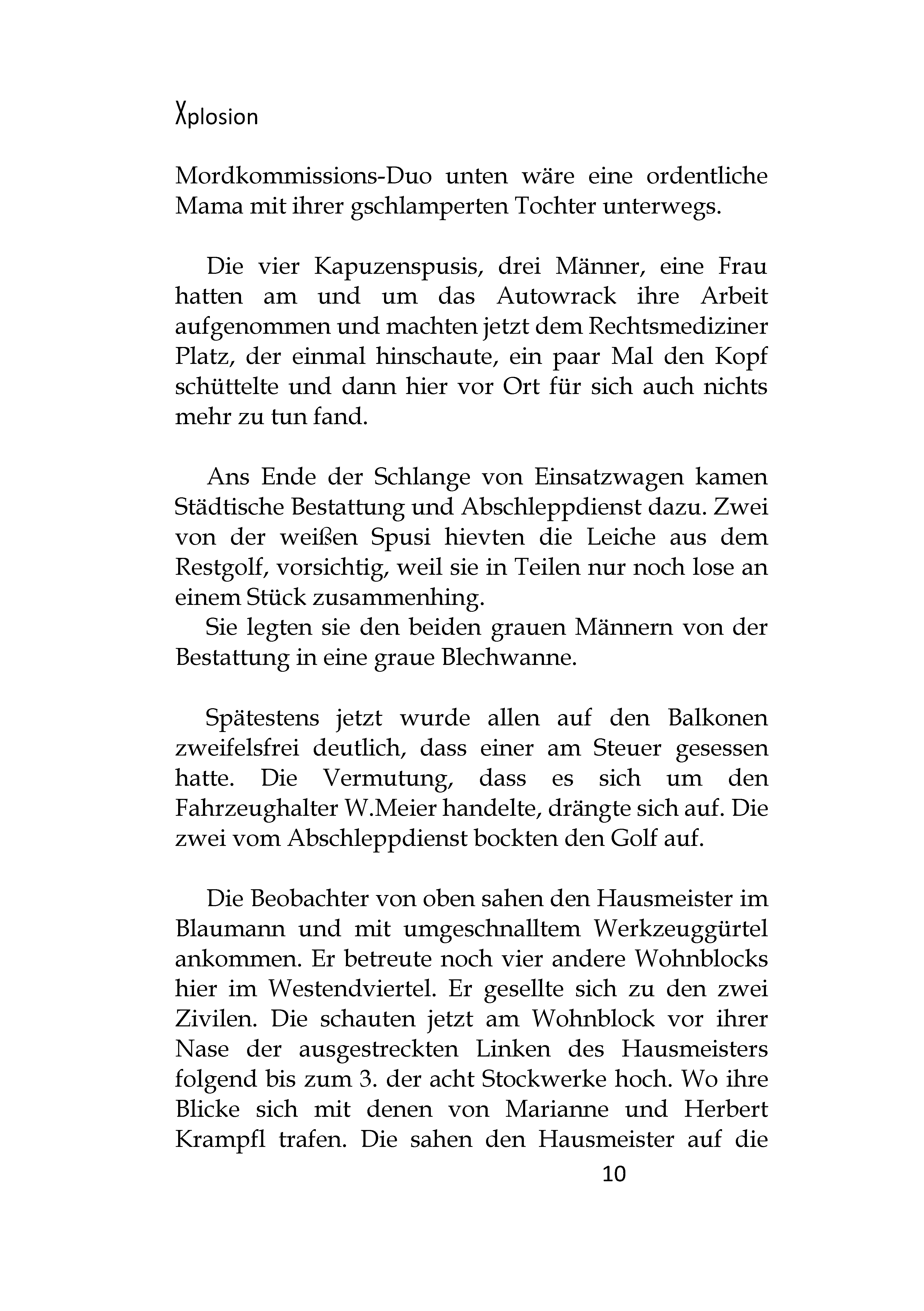 Xplosion

Mordkommissions-Duo unten wäre eine ordentliche Mama mit ihrer gschlamperten Tochter unterwegs.

Die vier Kapuzenspusis, drei Männer, eine Frau hatten am und um das Autowrack ihre Arbeit aufgenommen und machten jetzt dem Rechtsmediziner Platz, der einmal hinschaute, ein paar Mal den Kopf schüttelte und dann hier vor Ort für sich auch nichts mehr zu tun fand.

Ans Ende der Schlange von Einsatzwagen kamen Städtische Bestattung und Abschleppdienst dazu. Zwei von der weißen Spusi hievten die Leiche aus dem Restgolf, vorsichtig, weil sie in Teilen nur noch lose an einem Stück zusammenhing.
Sie legten sie den beiden grauen Männern von der Bestattung in eine graue Blechwanne.

Spätestens jetzt wurde allen auf den Balkonen zweifelsfrei deutlich, dass einer am Steuer gesessen hatte. Die Vermutung, dass es sich um den Fahrzeughalter W.Meier handelte, drängte sich auf. Die zwei vom Abschleppdienst bockten den Golf auf.

Die Beobachter von oben sahen den Hausmeister im Blaumann und mit umgeschnalltem Werkzeuggürtel ankommen. Er betreute noch vier andere Wohnblocks hier im Westendviertel. Er gesellte sich zu den zwei Zivilen. Die schauten jetzt am Wohnblock vor ihrer Nase der ausgestreckten Linken des Hausmeisters folgend bis zum 3. der acht Stockwerke hoch. Wo ihre Blicke sich mit denen von Marianne und Herbert Krampfl trafen. Die sahen den Hausmeister auf die

10